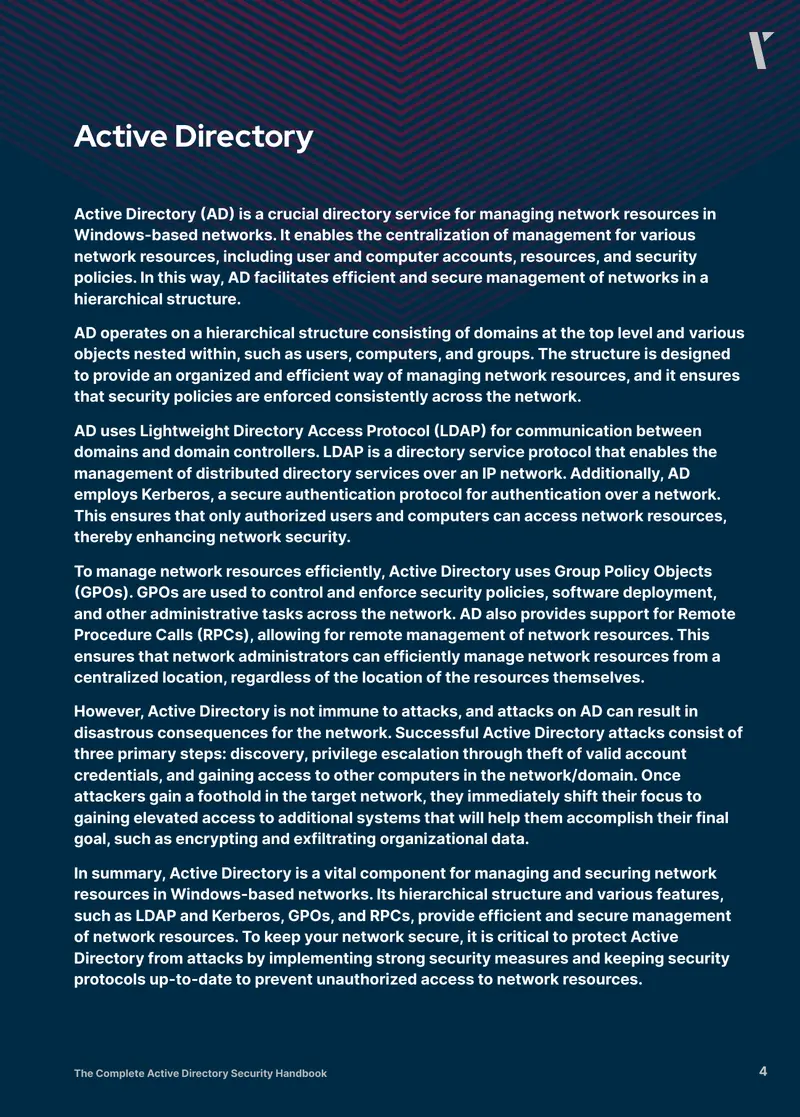 Active Directory

Active Directory (AD) is a crucial directory service for managing network resources in Windows-based networks. It enables the centralization of management for various network resources, including user and computer accounts, resources, and security policies. In this way, AD facilitates efficient and secure management of networks in a hierarchical structure.

AD operates on a hierarchical structure consisting of domains at the top level and various objects nested within, such as users, computers, and groups. The structure is designed to provide an organized and efficient way of managing network resources, and it ensures that security policies are enforced consistently across the network.

AD uses Lightweight Directory Access Protocol (LDAP) for communication between domains and domain controllers. LDAP is a directory service protocol that enables the management of distributed directory services over an IP network. Additionally, AD employs Kerberos, a secure authentication protocol for authentication over a network. This ensures that only authorized users and computers can access network resources, thereby enhancing network security.

To manage network resources efficiently, Active Directory uses Group Policy Objects (GPOs). GPOs are used to control and enforce security policies, software deployment, and other administrative tasks across the network. AD also provides support for Remote Procedure Calls (RPCs), allowing for remote management of network resources. This ensures that network administrators can efficiently manage network resources from a centralized location, regardless of the location of the resources themselves.

However, Active Directory is not immune to attacks, and attacks on AD can result in disastrous consequences for the network. Successful Active Directory attacks consist of three primary steps: discovery, privilege escalation through theft of valid account credentials, and gaining access to other computers in the network/domain. Once attackers gain a foothold in the target network, they immediately shift their focus to gaining elevated access to additional systems that will help them accomplish their final goal, such as encrypting and exfiltrating organizational data.

In summary, Active Directory is a vital component for managing and securing network resources in Windows-based networks. Its hierarchical structure and various features, such as LDAP and Kerberos, GPOs, and RPCs, provide efficient and secure management of network resources. To keep your network secure, it is critical to protect Active Directory from attacks by implementing strong security measures and keeping security protocols up-to-date to prevent unauthorized access to network resources.

The Complete Active Directory Security Handbook

4